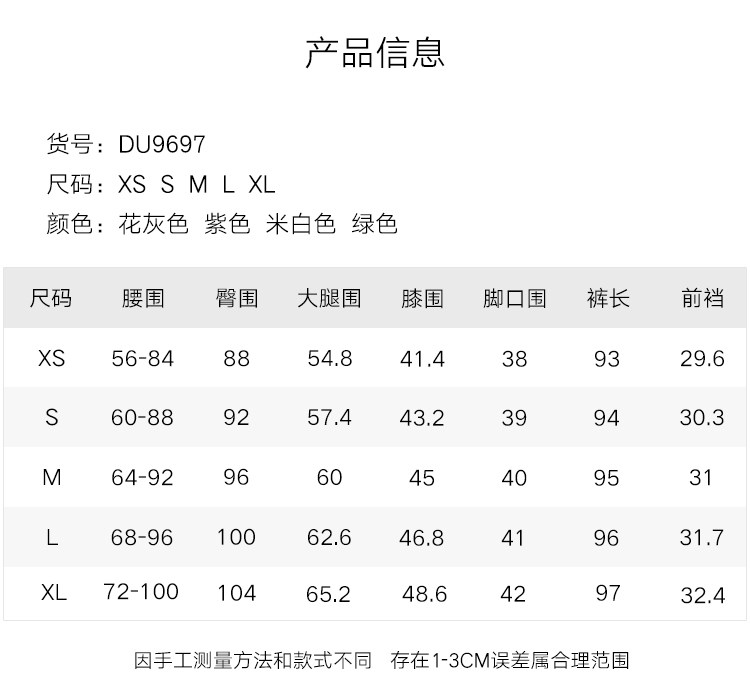 产品信息

货号：DU9697
尺码：XS S M L XL
颜色：花灰色 紫色 米白色 绿色

| 尺码 | 腰围 | 臀围 | 大腿围 | 膝围 | 脚口围 | 裤长 | 前裆 |
|---|---|---|---|---|---|---|---|
| XS | 56-84 | 88 | 54.8 | 41.4 | 38 | 93 | 29.6 |
| S | 60-88 | 92 | 57.4 | 43.2 | 39 | 94 | 30.3 |
| M | 64-92 | 96 | 60 | 45 | 40 | 95 | 31 |
| L | 68-96 | 100 | 62.6 | 46.8 | 41 | 96 | 31.7 |
| XL | 72-100 | 104 | 65.2 | 48.6 | 42 | 97 | 32.4 |

因手工测量方法和款式不同 存在1-3CM误差属合理范围